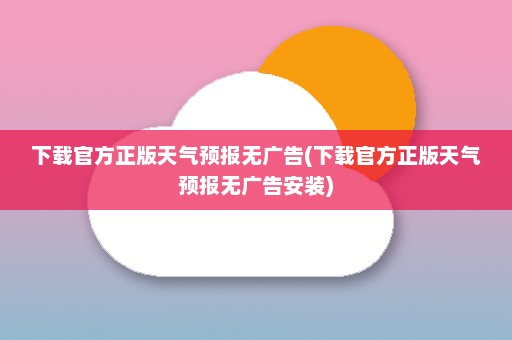 下载官方正版天气预报无广告(下载官方正版天气预报无广告安装)